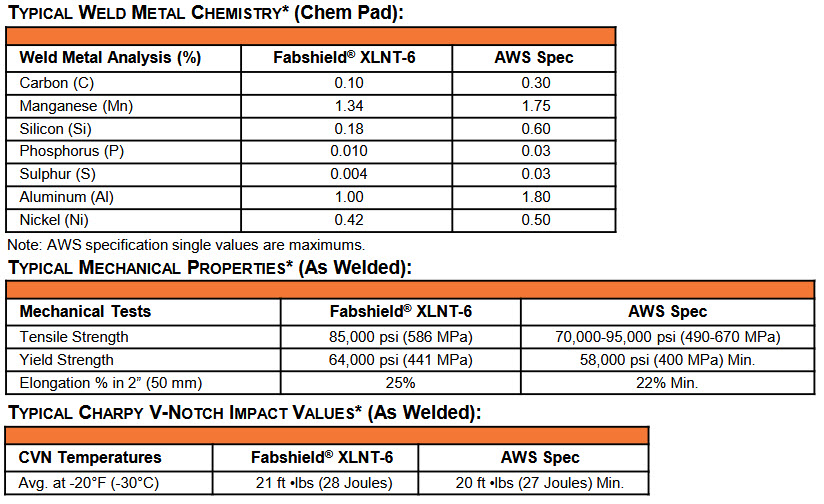 TYPICAL WELD METAL CHEMISTRY* (Chem Pad):

| Weld Metal Analysis (%) | Fabshield® XLNT-6 | AWS Spec |
|---|---|---|
| Carbon (C) | 0.10 | 0.30 |
| Manganese (Mn) | 1.34 | 1.75 |
| Silicon (Si) | 0.18 | 0.60 |
| Phosphorus (P) | 0.010 | 0.03 |
| Sulphur (S) | 0.004 | 0.03 |
| Aluminum (Al) | 1.00 | 1.80 |
| Nickel (Ni) | 0.42 | 0.50 |

Note: AWS specification single values are maximums.

TYPICAL MECHANICAL PROPERTIES* (As Welded):

| Mechanical Tests | Fabshield® XLNT-6 | AWS Spec |
|---|---|---|
| Tensile Strength | 85,000 psi (586 MPa) | 70,000-95,000 psi (490-670 MPa) |
| Yield Strength | 64,000 psi (441 MPa) | 58,000 psi (400 MPa) Min. |
| Elongation % in 2" (50 mm) | 25% | 22% Min. |

TYPICAL CHARPY V-NOTCH IMPACT VALUES* (As Welded):

| CVN Temperatures | Fabshield® XLNT-6 | AWS Spec |
|---|---|---|
| Avg. at -20°F (-30°C) | 21 ft •lbs (28 Joules) | 20 ft •lbs (27 Joules) Min. |